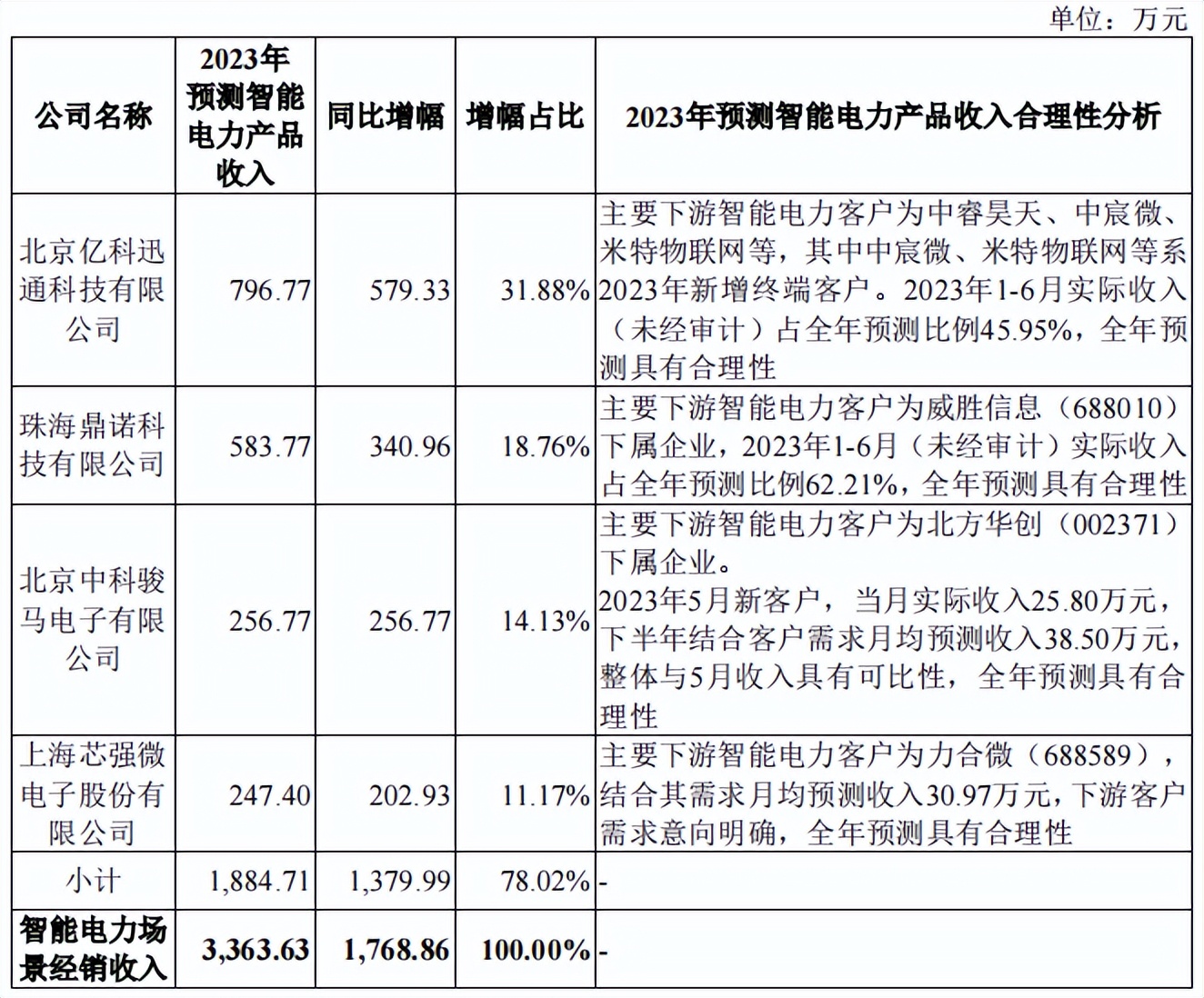 单位：万元

| 公司名称 | 2023年预测智能电力产品收入 | 同比增幅 | 增幅占比 | 2023年预测智能电力产品收入合理性分析 |
|---|---|---|---|---|
| 北京亿科迅通科技有限公司 | 796.77 | 579.33 | 31.88% | 主要下游智能电力客户为中睿昊天、中宸微、米特物联网等，其中中宸微、米特物联网等系2023年新增终端客户。2023年1-6月实际收入（未经审计）占全年预测比例45.95%，全年预测具有合理性 |
| 珠海鼎诺科技有限公司 | 583.77 | 340.96 | 18.76% | 主要下游智能电力客户为威胜信息（688010）下属企业，2023年1-6月（未经审计）实际收入占全年预测比例62.21%，全年预测具有合理性 |
| 北京中科骏马电子有限公司 | 256.77 | 256.77 | 14.13% | 主要下游智能电力客户为北方华创（002371）下属企业。2023年5月新客户，当月实际收入25.80万元，下半年结合客户需求月均预测收入38.50万元，整体与5月收入具有可比性，全年预测具有合理性 |
| 上海芯强微电子股份有限公司 | 247.40 | 202.93 | 11.17% | 主要下游智能电力客户为力合微（688589），结合其需求月均预测收入30.97万元，下游客户需求意向明确，全年预测具有合理性 |
| 小计 | 1,884.71 | 1,379.99 | 78.02% | - |
| 智能电力场景经销收入 | 3,363.63 | 1,768.86 | 100.00% | - |